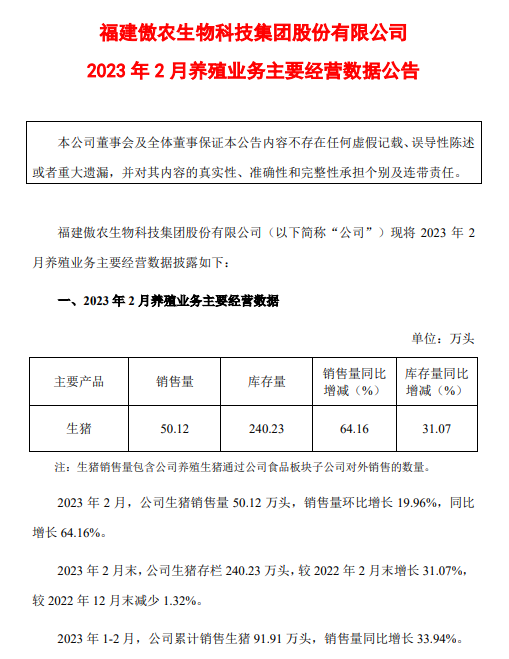 福建傲农生物科技集团股份有限公司

2023 年 2 月养殖业务主要经营数据公告

本公司董事会及全体董事保证本公告内容不存在任何虚假记载、误导性陈述或者重大遗漏，并对其内容的真实性、准确性和完整性承担个别及连带责任。

福建傲农生物科技集团股份有限公司（以下简称“公司”）现将 2023 年 2 月养殖业务主要经营数据披露如下：

一、2023 年 2 月养殖业务主要经营数据

单位：万头

| 主要产品 | 销售量 | 库存量 | 销售量同比增减（%） | 库存量同比增减（%） |
|---|---|---|---|---|
| 生猪 | 50.12 | 240.23 | 64.16 | 31.07 |

注：生猪销售量包含公司养殖生猪通过公司食品板块子公司对外销售的数量。

2023 年 2 月，公司生猪销售量 50.12 万头，销售量环比增长 19.96%，同比增长 64.16%。

2023 年 2 月末，公司生猪存栏 240.23 万头，较 2022 年 2 月末增长 31.07%，较 2022 年 12 月末减少 1.32%。

2023 年 1-2 月，公司累计销售生猪 91.91 万头，销售量同比增长 33.94%。